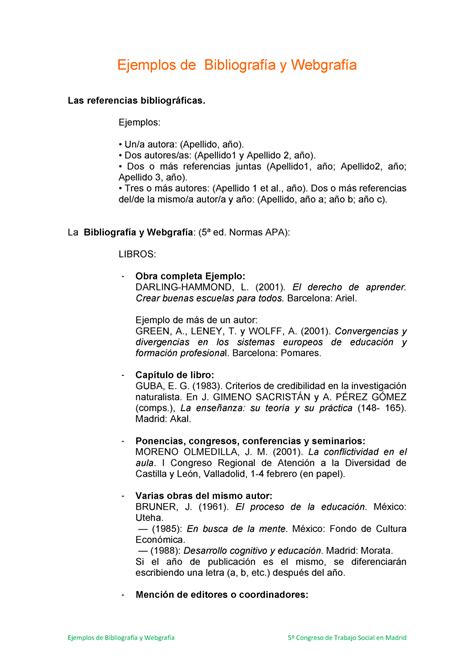 Ejemplos de Bibliografía y Webgrafía

Las referencias bibliográficas.

Ejemplos:

• Un/a autora: (Apellido, año).
• Dos autores/as: (Apellido1 y Apellido 2, año).
• Dos o más referencias juntas (Apellido1, año; Apellido2, año; Apellido 3, año).
• Tres o más autores: (Apellido 1 et al., año). Dos o más referencias del/de la mismo/a autor/a y año: (Apellido, año a; año b; año c).

La Bibliografía y Webgrafía: (5ª ed. Normas APA):

LIBROS:

- Obra completa Ejemplo:
DARLING-HAMMOND, L. (2001). El derecho de aprender. Crear buenas escuelas para todos. Barcelona: Ariel.

Ejemplo de más de un autor:
GREEN, A., LENEY, T. y WOLFF, A. (2001). Convergencias y divergencias en los sistemas europeos de educación y formación profesional. Barcelona: Pomares.

- Capítulo de libro:
GUBA, E. G. (1983). Criterios de credibilidad en la investigación naturalista. En J. GIMENO SACRISTÁN y A. PÉREZ GÓMEZ (comps.), La enseñanza: su teoría y su práctica (148- 165). Madrid: Akal.

- Ponencias, congresos, conferencias y seminarios:
MORENO OLMEDILLA, J. M. (2001). La conflictividad en el aula. I Congreso Regional de Atención a la Diversidad de Castilla y León, Valladolid, 1-4 febrero (en papel).

- Varias obras del mismo autor:
BRUNER, J. (1961). El proceso de la educación. México: Uteha.
— (1985): En busca de la mente. México: Fondo de Cultura Económica.
— (1988): Desarrollo cognitivo y educación. Madrid: Morata.
Si el año de publicación es el mismo, se diferenciarán escribiendo una letra (a, b, etc.) después del año.

- Mención de editores o coordinadores:

Ejemplos de Bibliografía y Webgrafía

5º Congreso de Trabajo Social en Madrid